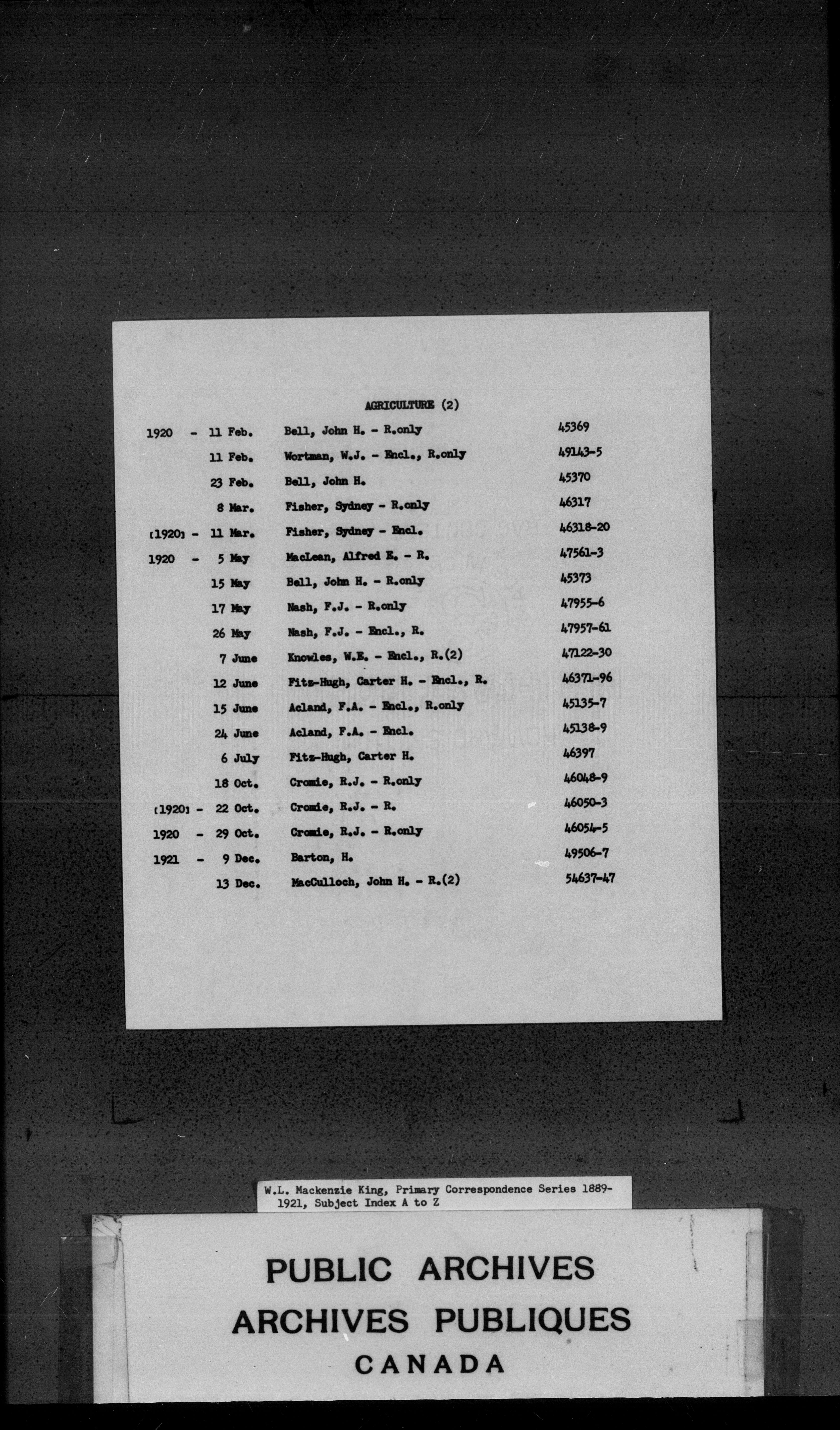 AGRICULTURE (2)

| | | | |
|---|---|---|---|
| 1920 - | 11 Feb. | Bell, John H. - R.only | 45369 |
| | 11 Feb. | Wortman, W.J. - Encl., R.only | 49143-5 |
| | 23 Feb. | Bell, John H. | 45370 |
| | 8 Mar. | Fisher, Sydney - R.only | 46317 |
| [1920] - | 11 Mar. | Fisher, Sydney - Encl. | 46318-20 |
| 1920 - | 5 May | MacLean, Alfred E. - R. | 47561-3 |
| | 15 May | Bell, John H. - R.only | 45373 |
| | 17 May | Nash, F.J. - R.only | 47955-6 |
| | 26 May | Nash, F.J. - Encl., R. | 47957-61 |
| | 7 June | Knowles, W.E. - Encl., R.(2) | 47122-30 |
| | 12 June | Fitz-Hugh, Carter H. - Encl., R. | 46371-96 |
| | 15 June | Acland, F.A. - Encl., R.only | 45135-7 |
| | 24 June | Acland, F.A. - Encl. | 45138-9 |
| | 6 July | Fitz-Hugh, Carter H. | 46397 |
| | 18 Oct. | Cromie, R.J. - R.only | 46048-9 |
| [1920] - | 22 Oct. | Cromie, R.J. - R. | 46050-3 |
| 1920 - | 29 Oct. | Cromie, R.J. - R.only | 46054-5 |
| 1921 - | 9 Dec. | Barton, H. | 49506-7 |
| | 13 Dec. | MacCulloch, John H. - R.(2) | 54637-47 |

W.L. Mackenzie King, Primary Correspondence Series 1889-1921, Subject Index A to Z

PUBLIC ARCHIVES
ARCHIVES PUBLIQUES
CANADA